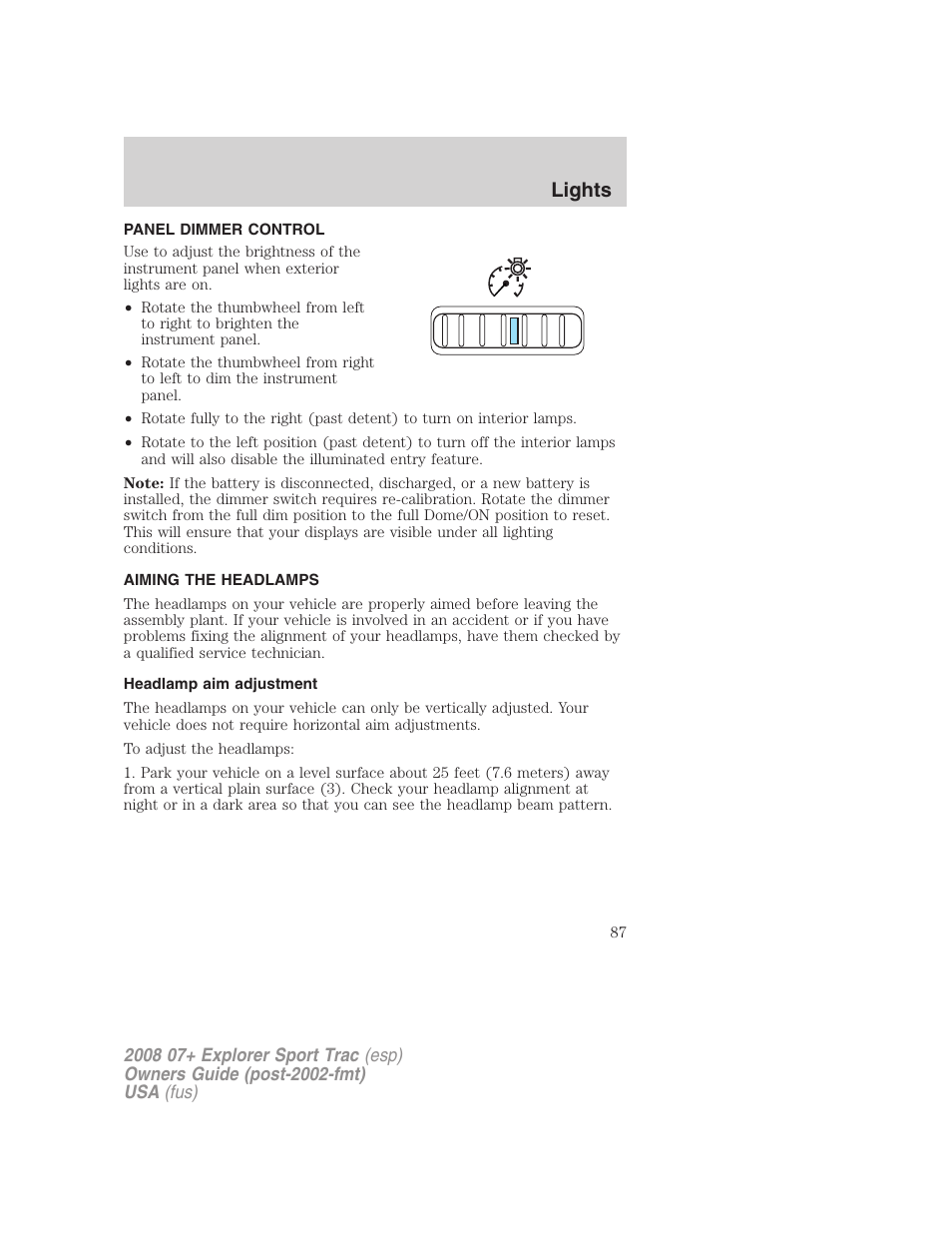 Lights

PANEL DIMMER CONTROL

Use to adjust the brightness of the instrument panel when exterior lights are on.

• Rotate the thumbwheel from left to right to brighten the instrument panel.
• Rotate the thumbwheel from right to left to dim the instrument panel.
• Rotate fully to the right (past detent) to turn on interior lamps.
• Rotate to the left position (past detent) to turn off the interior lamps and will also disable the illuminated entry feature.

Note: If the battery is disconnected, discharged, or a new battery is installed, the dimmer switch requires re-calibration. Rotate the dimmer switch from the full dim position to the full Dome/ON position to reset. This will ensure that your displays are visible under all lighting conditions.

AIMING THE HEADLAMPS

The headlamps on your vehicle are properly aimed before leaving the assembly plant. If your vehicle is involved in an accident or if you have problems fixing the alignment of your headlamps, have them checked by a qualified service technician.

Headlamp aim adjustment

The headlamps on your vehicle can only be vertically adjusted. Your vehicle does not require horizontal aim adjustments.

To adjust the headlamps:

1. Park your vehicle on a level surface about 25 feet (7.6 meters) away from a vertical plain surface (3). Check your headlamp alignment at night or in a dark area so that you can see the headlamp beam pattern.

87

2008 07+ Explorer Sport Trac (esp)
Owners Guide (post-2002-fmt)
USA (fus)